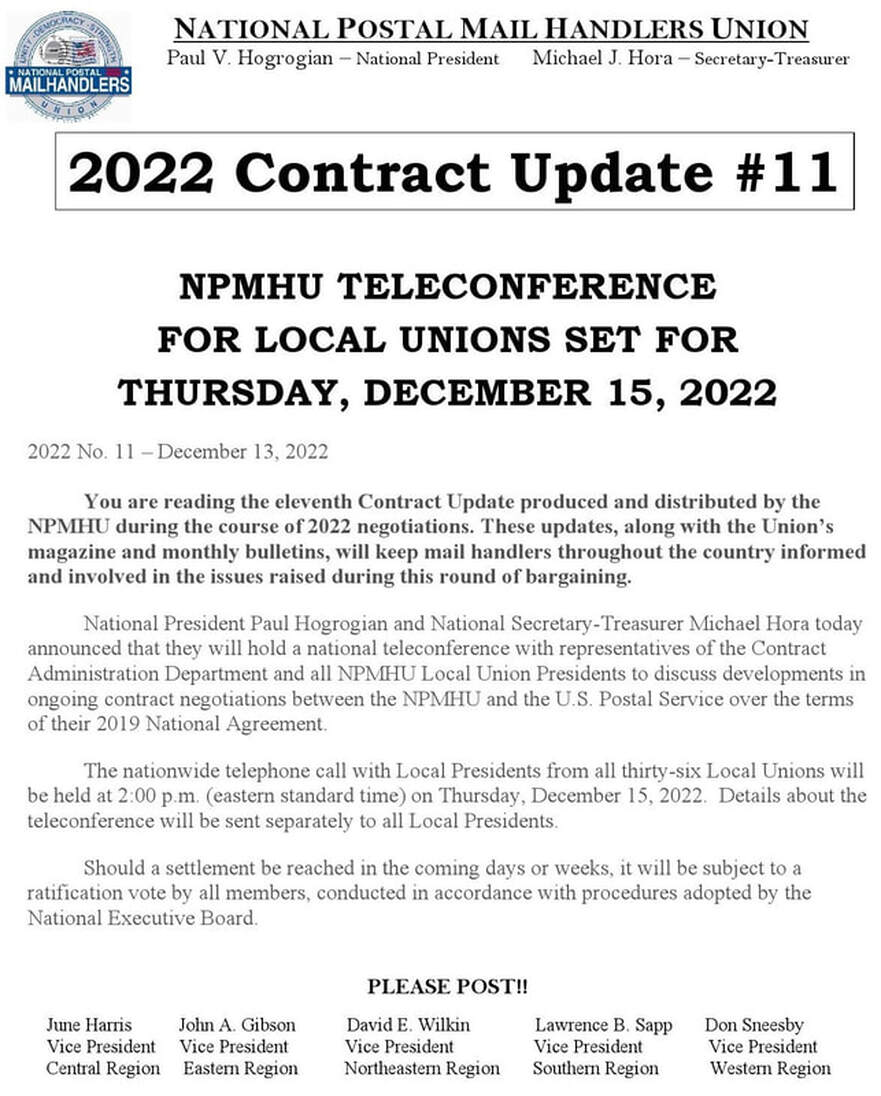 UNITY · DEMOCRACY · STRENGTH
NATIONAL POSTAL
MAILHANDLERS
UNION

NATIONAL POSTAL MAIL HANDLERS UNION
Paul V. Hogrogian – National President Michael J. Hora – Secretary-Treasurer

2022 Contract Update #11

NPMHU TELECONFERENCE FOR LOCAL UNIONS SET FOR THURSDAY, DECEMBER 15, 2022

2022 No. 11 – December 13, 2022

You are reading the eleventh Contract Update produced and distributed by the NPMHU during the course of 2022 negotiations. These updates, along with the Union's magazine and monthly bulletins, will keep mail handlers throughout the country informed and involved in the issues raised during this round of bargaining.

National President Paul Hogrogian and National Secretary-Treasurer Michael Hora today announced that they will hold a national teleconference with representatives of the Contract Administration Department and all NPMHU Local Union Presidents to discuss developments in ongoing contract negotiations between the NPMHU and the U.S. Postal Service over the terms of their 2019 National Agreement.

The nationwide telephone call with Local Presidents from all thirty-six Local Unions will be held at 2:00 p.m. (eastern standard time) on Thursday, December 15, 2022. Details about the teleconference will be sent separately to all Local Presidents.

Should a settlement be reached in the coming days or weeks, it will be subject to a ratification vote by all members, conducted in accordance with procedures adopted by the National Executive Board.

PLEASE POST!!

June Harris
Vice President
Central Region

John A. Gibson
Vice President
Eastern Region

David E. Wilkin
Vice President
Northeastern Region

Lawrence B. Sapp
Vice President
Southern Region

Don Sneesby
Vice President
Western Region